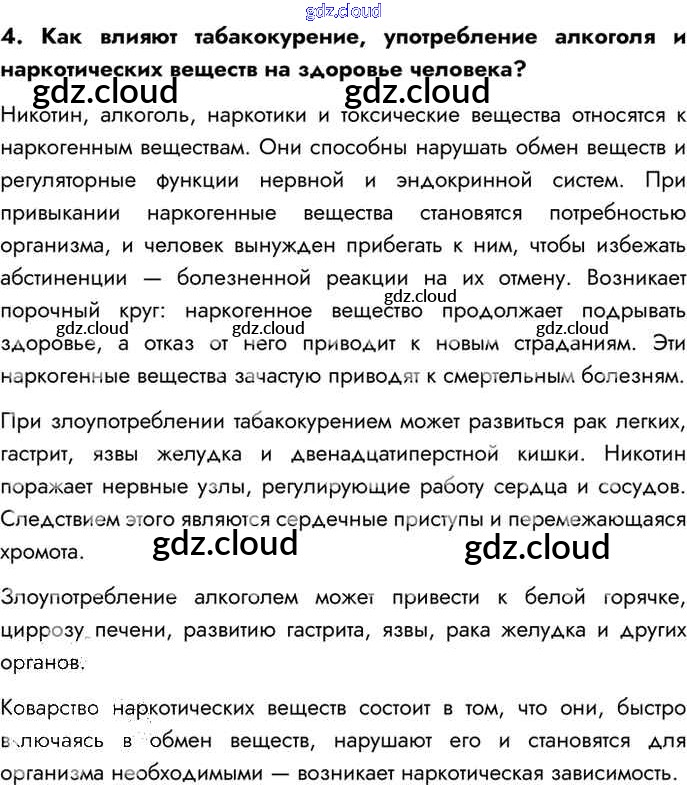 4. Как влияют табакокурение, употребление алкоголя и наркотических веществ на здоровье человека?

Никотин, алкоголь, наркотики и токсические вещества относятся к наркогенным веществам. Они способны нарушать обмен веществ и регуляторные функции нервной и эндокринной систем. При привыкании наркогенные вещества становятся потребностью организма, и человек вынужден прибегать к ним, чтобы избежать абстиненции — болезненной реакции на их отмену. Возникает порочный круг: наркогенное вещество продолжает подрывать здоровье, а отказ от него приводит к новым страданиям. Эти наркогенные вещества зачастую приводят к смертельным болезням.

При злоупотреблении табакокурением может развиться рак легких, гастрит, язвы желудка и двенадцатиперстной кишки. Никотин поражает нервные узлы, регулирующие работу сердца и сосудов. Следствием этого являются сердечные приступы и перемежающаяся хромота.

Злоупотребление алкоголем может привести к белой горячке, циррозу печени, развитию гастрита, язвы, рака желудка и других органов.

Коварство наркотических веществ состоит в том, что они, быстро включаясь в обмен веществ, нарушают его и становятся для организма необходимыми — возникает наркотическая зависимость.

gdz.cloud